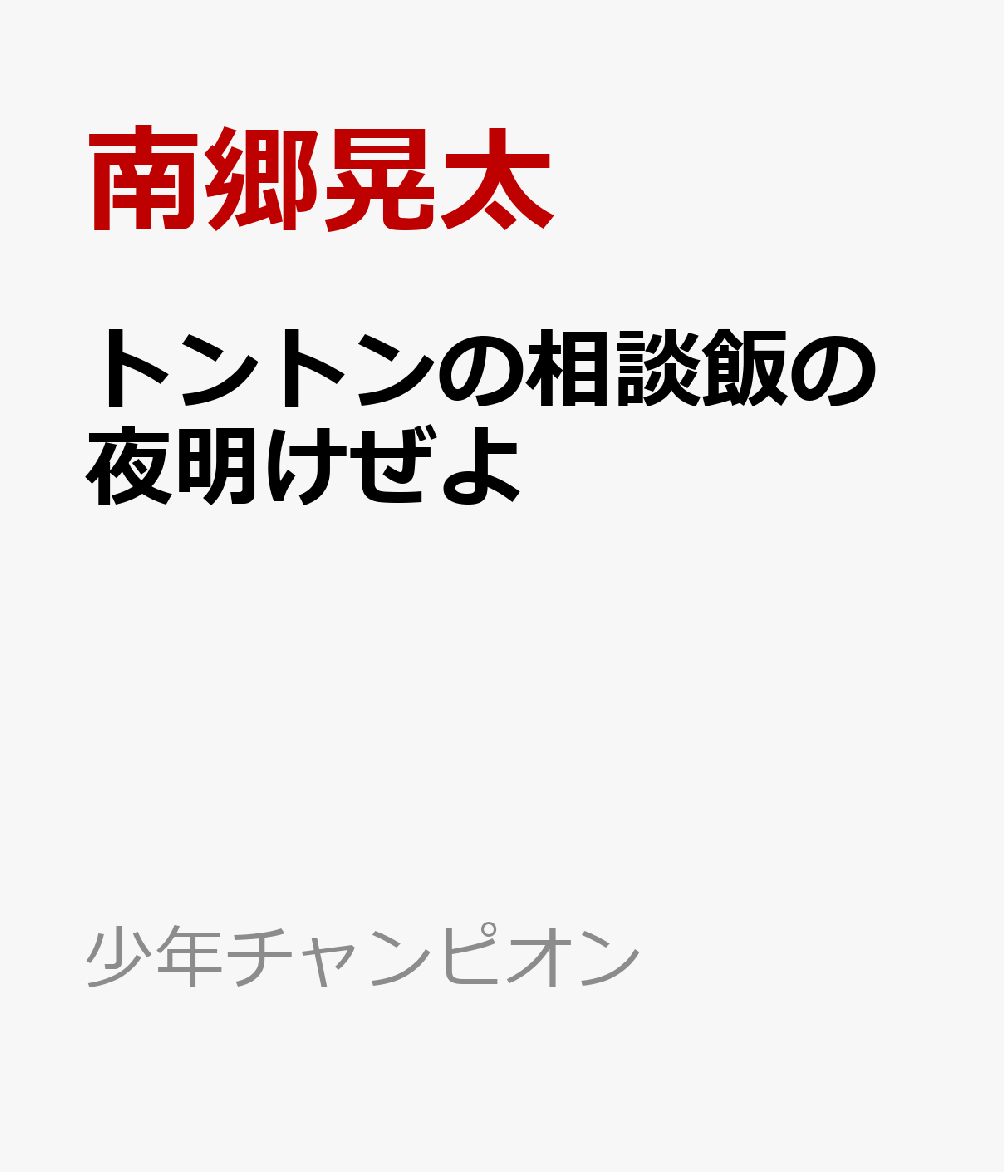 南郷晃太

トントンの相談飯の夜明けぜよ

少年チャンピオン